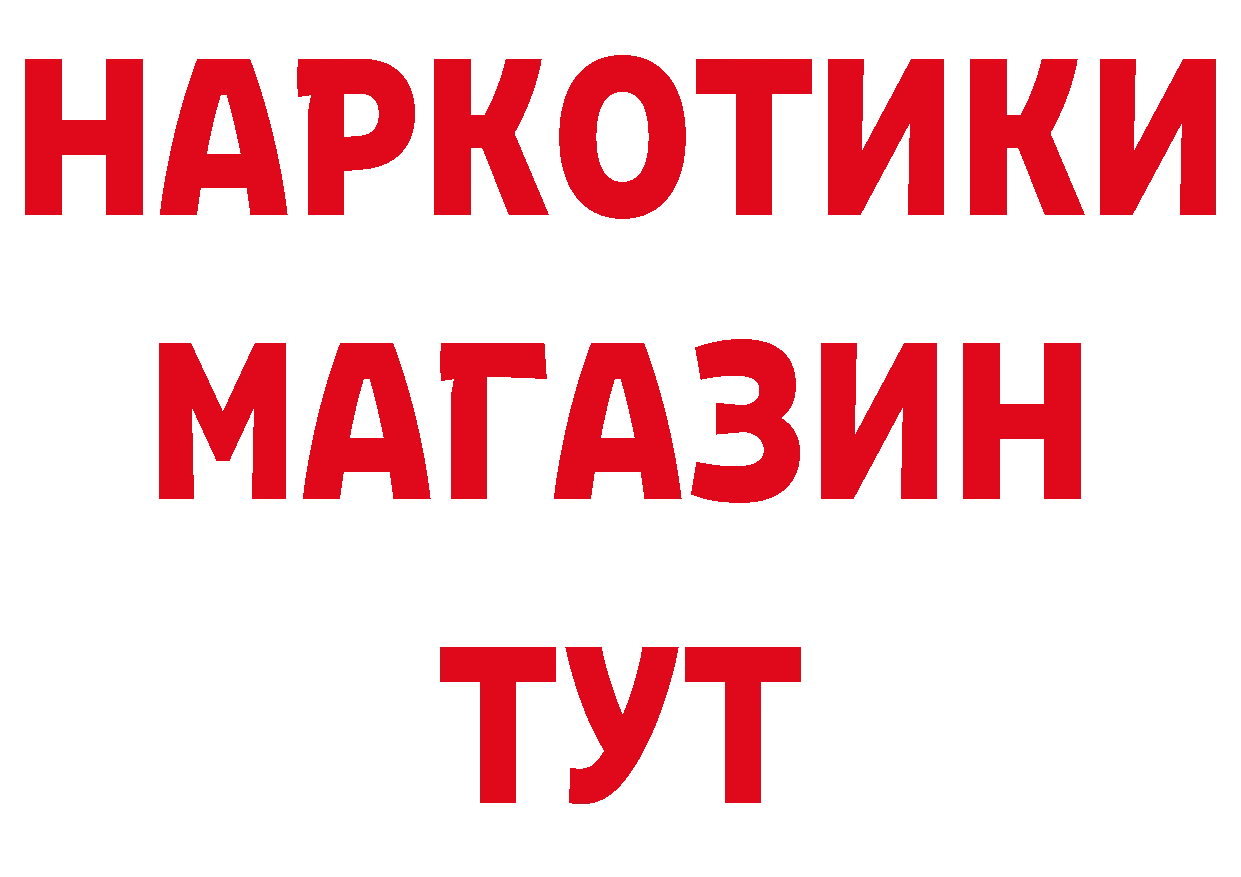 НАРКОТИКИ
МАГАЗИН
ТУТ